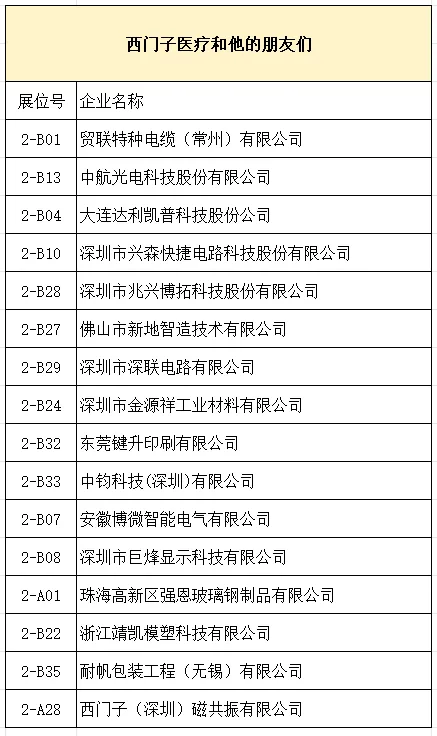 西门子医疗和他的朋友们

| 展位号 | 企业名称 |
|---|---|
| 2-B01 | 贸联特种电缆（常州）有限公司 |
| 2-B13 | 中航光电科技股份有限公司 |
| 2-B04 | 大连达利凯普科技股份公司 |
| 2-B10 | 深圳市兴森快捷电路科技股份有限公司 |
| 2-B28 | 深圳市兆兴博拓科技股份有限公司 |
| 2-B27 | 佛山市新地智造技术有限公司 |
| 2-B29 | 深圳市深联电路有限公司 |
| 2-B24 | 深圳市金源祥工业材料有限公司 |
| 2-B32 | 东莞键升印刷有限公司 |
| 2-B33 | 中钧科技(深圳)有限公司 |
| 2-B07 | 安徽博微智能电气有限公司 |
| 2-B08 | 深圳市巨烽显示科技有限公司 |
| 2-A01 | 珠海高新区强恩玻璃钢制品有限公司 |
| 2-B22 | 浙江靖凯模塑科技有限公司 |
| 2-B35 | 耐帆包装工程（无锡）有限公司 |
| 2-A28 | 西门子（深圳）磁共振有限公司 |